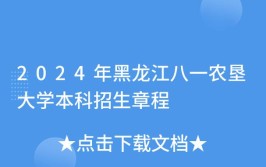 2024年黑龙江八一农垦大学本科招生章程

★点击下载文档★